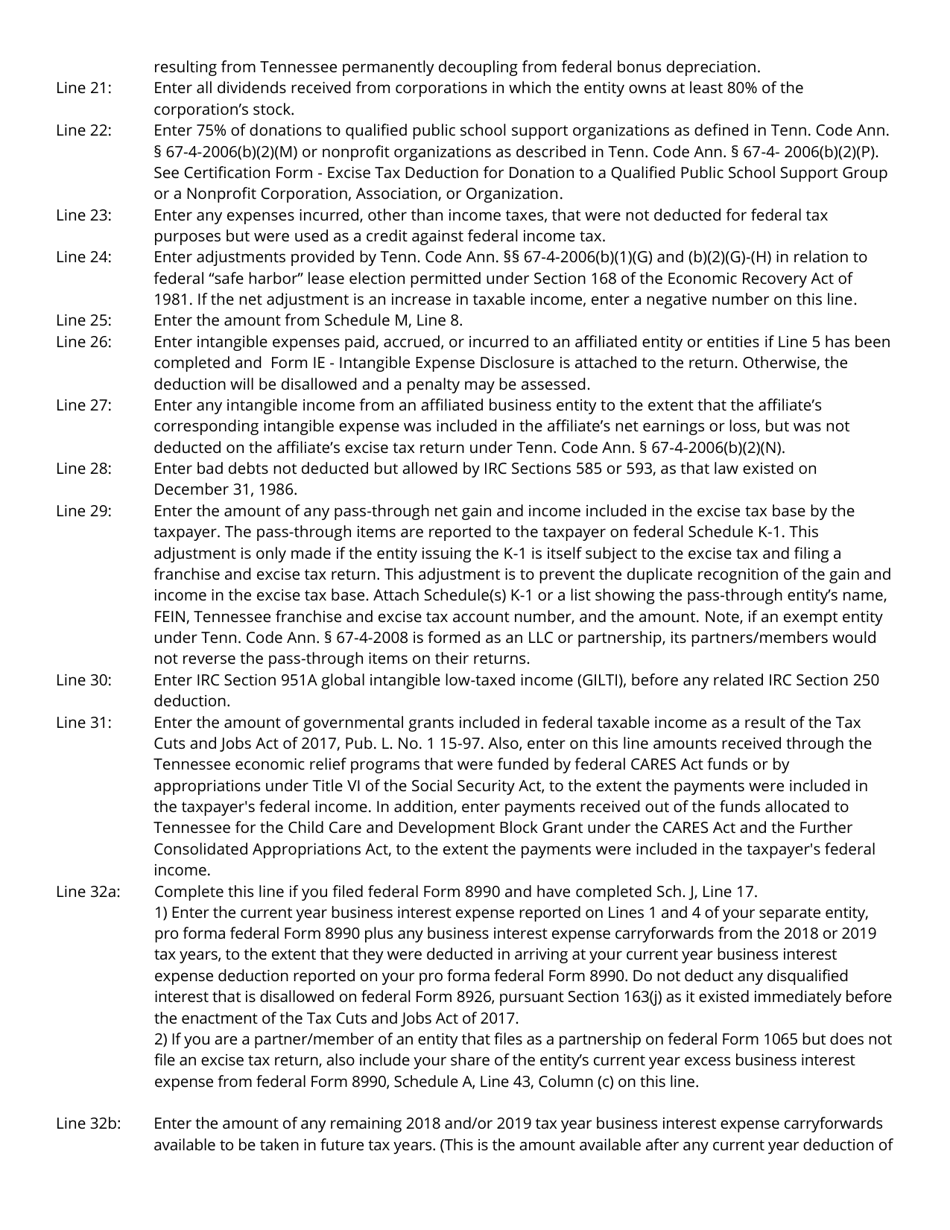 resulting from Tennessee permanently decoupling from federal bonus depreciation.

Line 21: Enter all dividends received from corporations in which the entity owns at least 80% of the corporation's stock.

Line 22: Enter 75% of donations to qualified public school support organizations as defined in Tenn. Code Ann. § 67-4-2006(b)(2)(M) or nonprofit organizations as described in Tenn. Code Ann. § 67-4- 2006(b)(2)(P). See Certification Form - Excise Tax Deduction for Donation to a Qualified Public School Support Group or a Nonprofit Corporation, Association, or Organization.

Line 23: Enter any expenses incurred, other than income taxes, that were not deducted for federal tax purposes but were used as a credit against federal income tax.

Line 24: Enter adjustments provided by Tenn. Code Ann. §§ 67-4-2006(b)(1)(G) and (b)(2)(G)-(H) in relation to federal "safe harbor" lease election permitted under Section 168 of the Economic Recovery Act of 1981. If the net adjustment is an increase in taxable income, enter a negative number on this line.

Line 25: Enter the amount from Schedule M, Line 8.

Line 26: Enter intangible expenses paid, accrued, or incurred to an affiliated entity or entities if Line 5 has been completed and Form IE - Intangible Expense Disclosure is attached to the return. Otherwise, the deduction will be disallowed and a penalty may be assessed.

Line 27: Enter any intangible income from an affiliated business entity to the extent that the affiliate's corresponding intangible expense was included in the affiliate's net earnings or loss, but was not deducted on the affiliate's excise tax return under Tenn. Code Ann. § 67-4-2006(b)(2)(N).

Line 28: Enter bad debts not deducted but allowed by IRC Sections 585 or 593, as that law existed on December 31, 1986.

Line 29: Enter the amount of any pass-through net gain and income included in the excise tax base by the taxpayer. The pass-through items are reported to the taxpayer on federal Schedule K-1. This adjustment is only made if the entity issuing the K-1 is itself subject to the excise tax and filing a franchise and excise tax return. This adjustment is to prevent the duplicate recognition of the gain and income in the excise tax base. Attach Schedule(s) K-1 or a list showing the pass-through entity's name, FEIN, Tennessee franchise and excise tax account number, and the amount. Note, if an exempt entity under Tenn. Code Ann. § 67-4-2008 is formed as an LLC or partnership, its partners/members would not reverse the pass-through items on their returns.

Line 30: Enter IRC Section 951A global intangible low-taxed income (GILTI), before any related IRC Section 250 deduction.

Line 31: Enter the amount of governmental grants included in federal taxable income as a result of the Tax Cuts and Jobs Act of 2017, Pub. L. No. 1 15-97. Also, enter on this line amounts received through the Tennessee economic relief programs that were funded by federal CARES Act funds or by appropriations under Title VI of the Social Security Act, to the extent the payments were included in the taxpayer's federal income. In addition, enter payments received out of the funds allocated to Tennessee for the Child Care and Development Block Grant under the CARES Act and the Further Consolidated Appropriations Act, to the extent the payments were included in the taxpayer's federal income.

Line 32a: Complete this line if you filed federal Form 8990 and have completed Sch. J, Line 17.
1) Enter the current year business interest expense reported on Lines 1 and 4 of your separate entity, pro forma federal Form 8990 plus any business interest expense carryforwards from the 2018 or 2019 tax years, to the extent that they were deducted in arriving at your current year business interest expense deduction reported on your pro forma federal Form 8990. Do not deduct any disqualified interest that is disallowed on federal Form 8926, pursuant Section 163(j) as it existed immediately before the enactment of the Tax Cuts and Jobs Act of 2017.
2) If you are a partner/member of an entity that files as a partnership on federal Form 1065 but does not file an excise tax return, also include your share of the entity's current year excess business interest expense from federal Form 8990, Schedule A, Line 43, Column (c) on this line.

Line 32b: Enter the amount of any remaining 2018 and/or 2019 tax year business interest expense carryforwards available to be taken in future tax years. (This is the amount available after any current year deduction of